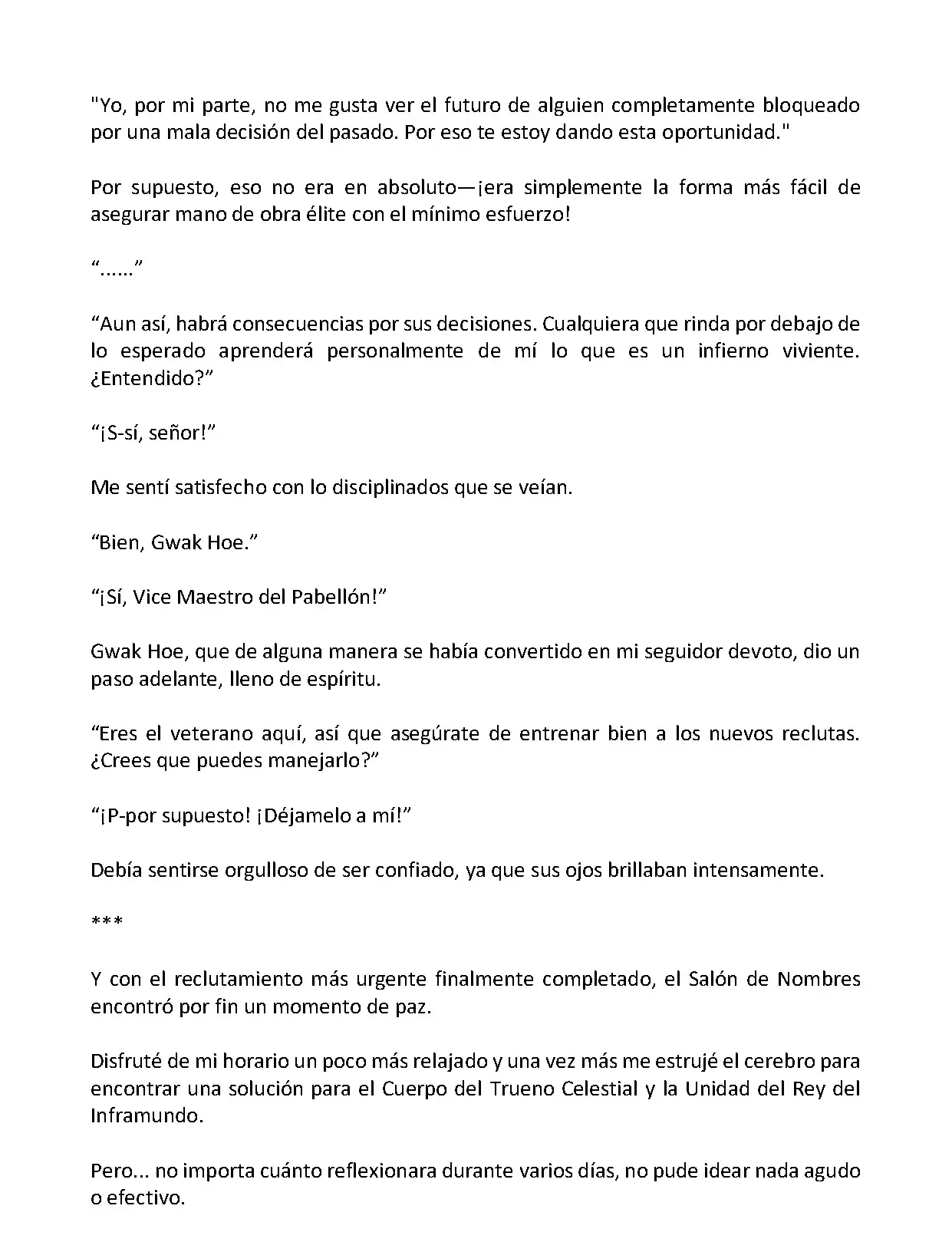 "Yo, por mi parte, no me gusta ver el futuro de alguien completamente bloqueado por una mala decisión del pasado. Por eso te estoy dando esta oportunidad."

Por supuesto, eso no era en absoluto—¡era simplemente la forma más fácil de asegurar mano de obra élite con el mínimo esfuerzo!

“......”

“Aun así, habrá consecuencias por sus decisiones. Cualquiera que rinda por debajo de lo esperado aprenderá personalmente de mí lo que es un infierno viviente. ¿Entendido?”

“¡S-sí, señor!”

Me sentí satisfecho con lo disciplinados que se veían.

“Bien, Gwak Hoe.”

“¡Sí, Vice Maestro del Pabellón!”

Gwak Hoe, que de alguna manera se había convertido en mi seguidor devoto, dio un paso adelante, lleno de espíritu.

“Eres el veterano aquí, así que asegúrate de entrenar bien a los nuevos reclutas. ¿Crees que puedes manejarlo?”

“¡P-por supuesto! ¡Déjamelo a mí!”

Debía sentirse orgulloso de ser confiado, ya que sus ojos brillaban intensamente.

***

Y con el reclutamiento más urgente finalmente completado, el Salón de Nombres encontró por fin un momento de paz.

Disfruté de mi horario un poco más relajado y una vez más me estrujé el cerebro para encontrar una solución para el Cuerpo del Trueno Celestial y la Unidad del Rey del Inframundo.

Pero... no importa cuánto reflexionara durante varios días, no pude idear nada agudo o efectivo.